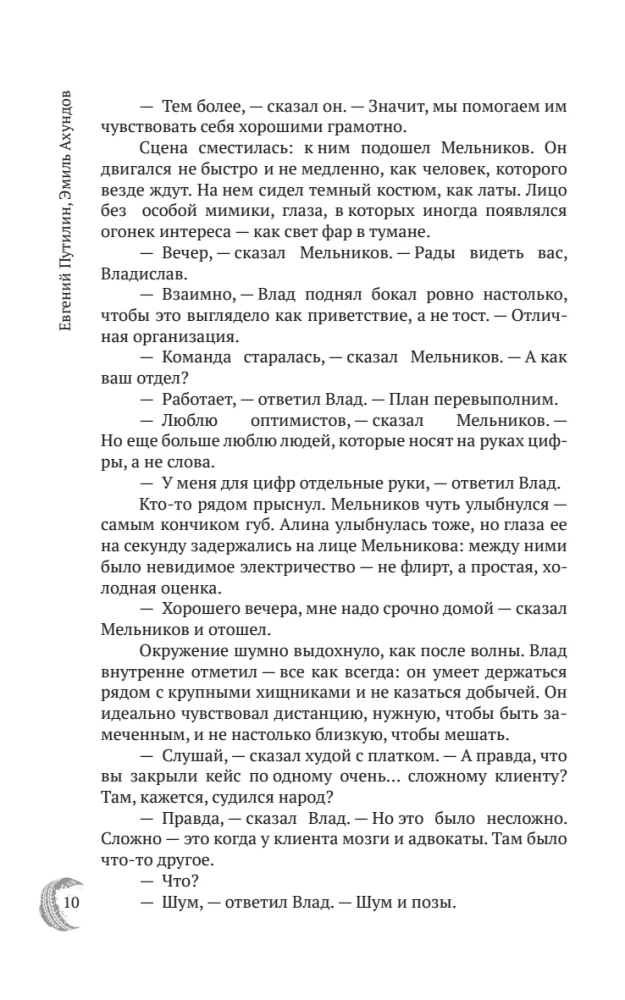 Евгений Путилин, Эмиль Ахундов

— Тем более, — сказал он. — Значит, мы помогаем им чувствовать себя хорошими грамотно.

Сцена сместилась: к ним подошел Мельников. Он двигался не быстро и не медленно, как человек, которого везде ждут. На нем сидел темный костюм, как латы. Лицо без особой мимики, глаза, в которых иногда появлялся огонек интереса — как свет фар в тумане.

— Вечер, — сказал Мельников. — Рады видеть вас, Владислав.

— Взаимно, — Влад поднял бокал ровно настолько, чтобы это выглядело как приветствие, а не тост. — Отличная организация.

— Команда старалась, — сказал Мельников. — А как ваш отдел?

— Работает, — ответил Влад. — План перевыполним.

— Люблю оптимистов, — сказал Мельников. — Но еще больше люблю людей, которые носят на руках цифры, а не слова.

— У меня для цифр отдельные руки, — ответил Влад.

Кто-то рядом прыснул. Мельников чуть улыбнулся — самым кончиком губ. Алина улыбнулась тоже, но глаза ее на секунду задержались на лице Мельникова: между ними было невидимое электричество — не флирт, а простая, холодная оценка.

— Хорошего вечера, мне надо срочно домой — сказал Мельников и отошел.

Окружение шумно выдохнуло, как после волны. Влад внутренне отметил — все как всегда: он умеет держаться рядом с крупными хищниками и не казаться добычей. Он идеально чувствовал дистанцию, нужную, чтобы быть замеченным, и не настолько близкую, чтобы мешать.

— Слушай, — сказал худой с платком. — А правда, что вы закрыли кейс по одному очень... сложному клиенту? Там, кажется, судился народ?

— Правда, — сказал Влад. — Но это было несложно. Сложно — это когда у клиента мозги и адвокаты. Там было что-то другое.

— Что?

— Шум, — ответил Влад. — Шум и позы.

10